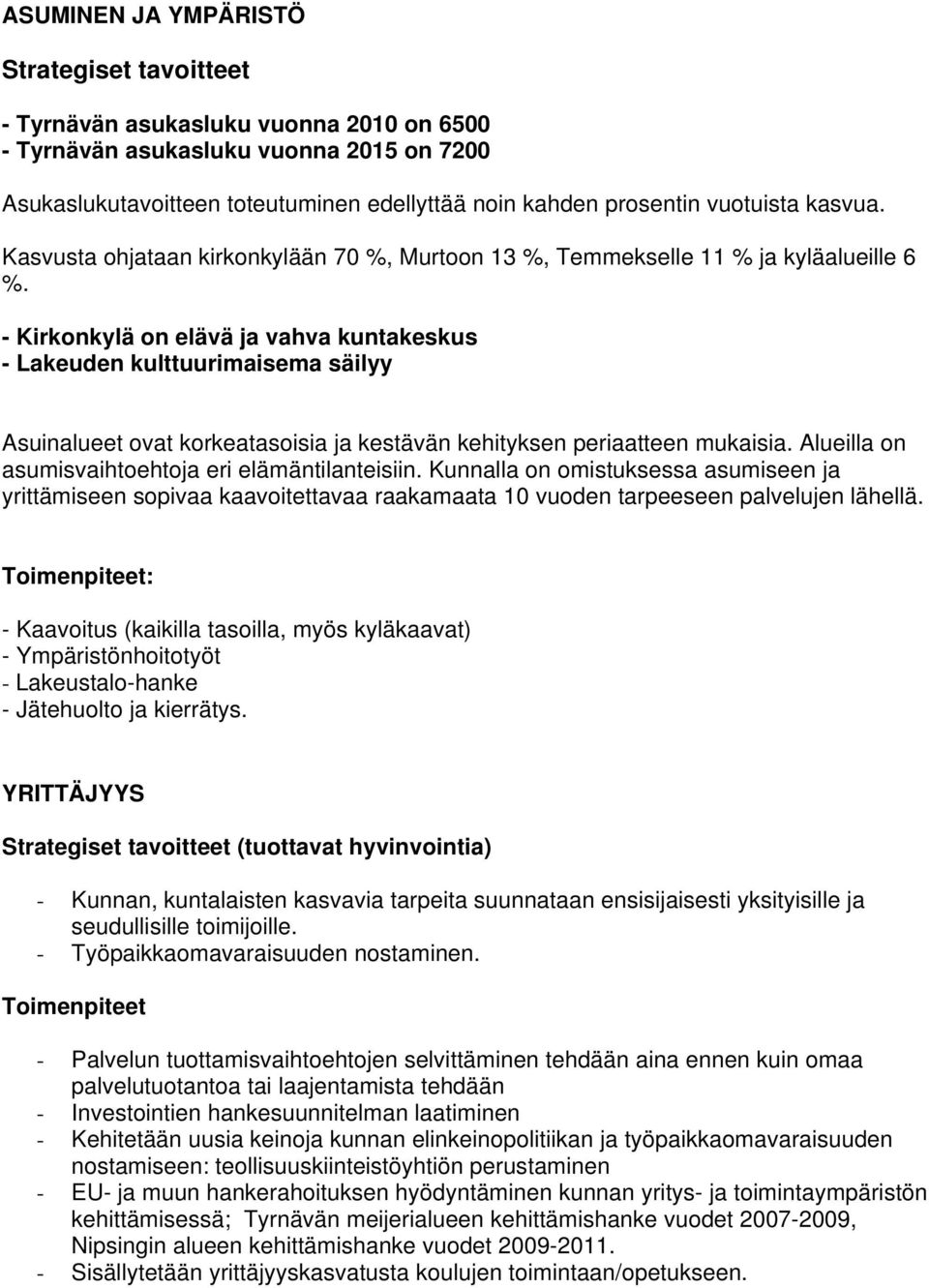 ASUMINEN JA YMPÄRISTÖ

Strategiset tavoitteet

- Tyrnävän asukasluku vuonna 2010 on 6500
- Tyrnävän asukasluku vuonna 2015 on 7200

Asukaslukutavoitteen toteutuminen edellyttää noin kahden prosentin vuotuista kasvua.

Kasvusta ohjataan kirkonkylään 70 %, Murtoon 13 %, Temmekselle 11 % ja kyläalueille 6 %.

- Kirkonkylä on elävä ja vahva kuntakeskus
- Lakeuden kulttuurimaisema säilyy

Asuinalueet ovat korkeatasoisia ja kestävän kehityksen periaatteen mukaisia. Alueilla on asumisvaihtoehtoja eri elämäntilanteisiin. Kunnalla on omistuksessa asumiseen ja yrittämiseen sopivaa kaavoitettavaa raakamaata 10 vuoden tarpeeseen palvelujen lähellä.

Toimenpiteet:

- Kaavoitus (kaikilla tasoilla, myös kyläkaavat)
- Ympäristönhoitotyöt
- Lakeustalo-hanke
- Jätehuolto ja kierrätys.

YRITTÄJYYS

Strategiset tavoitteet (tuottavat hyvinvointia)

- Kunnan, kuntalaisten kasvavia tarpeita suunnataan ensisijaisesti yksityisille ja seudullisille toimijoille.
- Työpaikkaomavaraisuuden nostaminen.

Toimenpiteet

- Palvelun tuottamisvaihtoehtojen selvittäminen tehdään aina ennen kuin omaa palvelutuotantoa tai laajentamista tehdään
- Investointien hankesuunnitelman laatiminen
- Kehitetään uusia keinoja kunnan elinkeinopolitiikan ja työpaikkaomavaraisuuden nostamiseen: teollisuuskiinteistöyhtiön perustaminen
- EU- ja muun hankerahoituksen hyödyntäminen kunnan yritys- ja toimintaympäristön kehittämisessä; Tyrnävän meijerialueen kehittämishanke vuodet 2007-2009, Nipsingin alueen kehittämishanke vuodet 2009-2011.
- Sisällytetään yrittäjyyskasvatusta koulujen toimintaan/opetukseen.